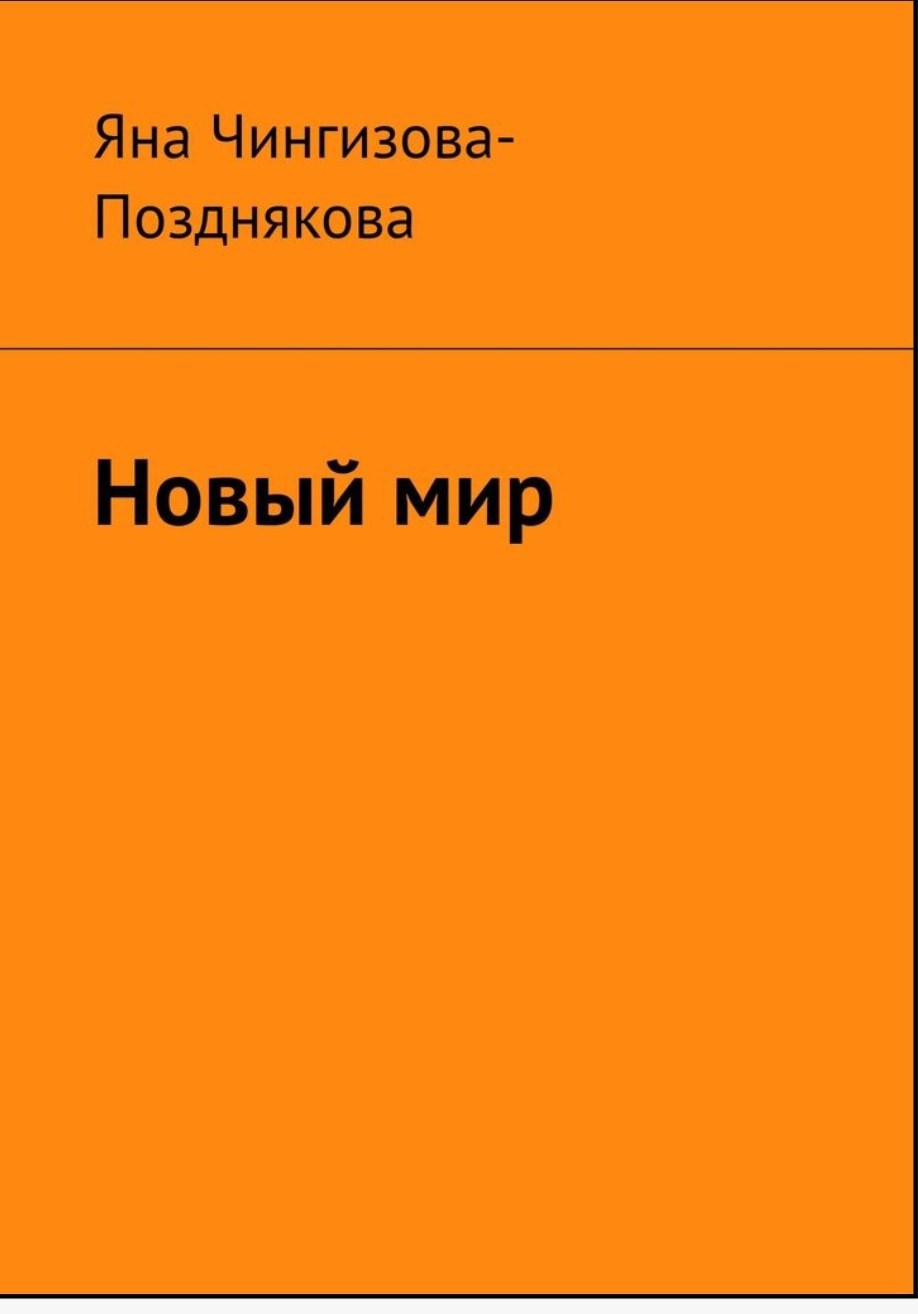 Яна Чингизова-Позднякова

Новый мир